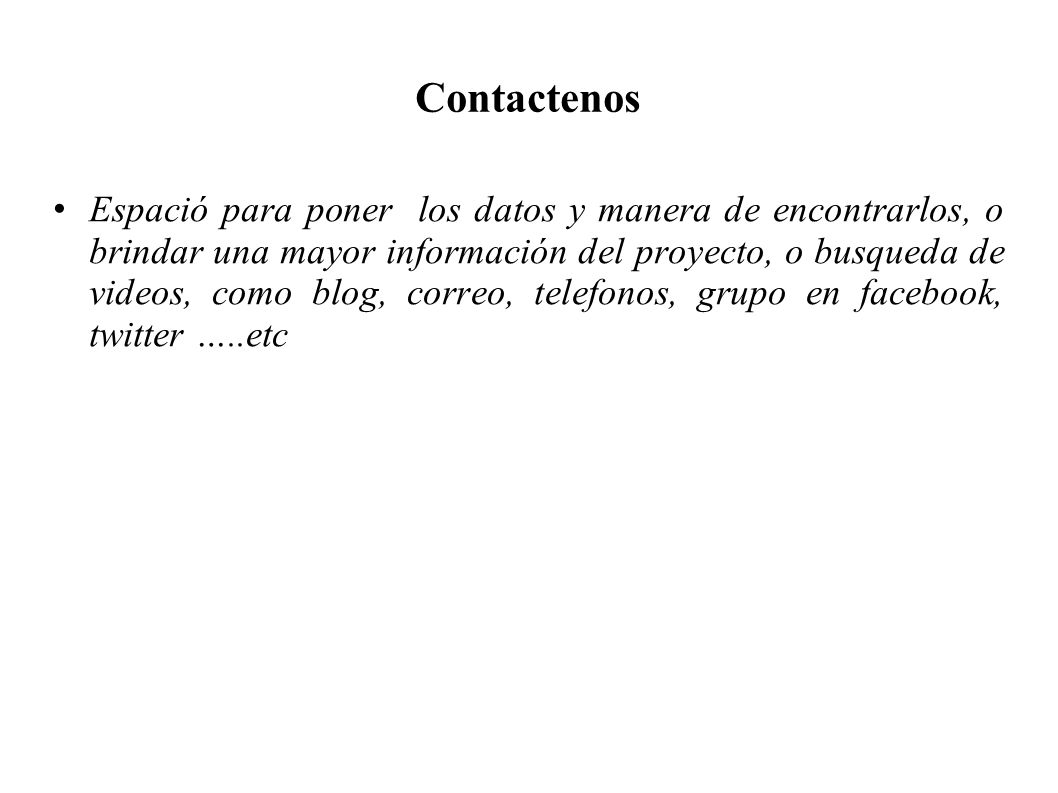 Contactenos

• Espació para poner los datos y manera de encontrarlos, o brindar una mayor información del proyecto, o busqueda de videos, como blog, correo, telefonos, grupo en facebook, twitter .....etc